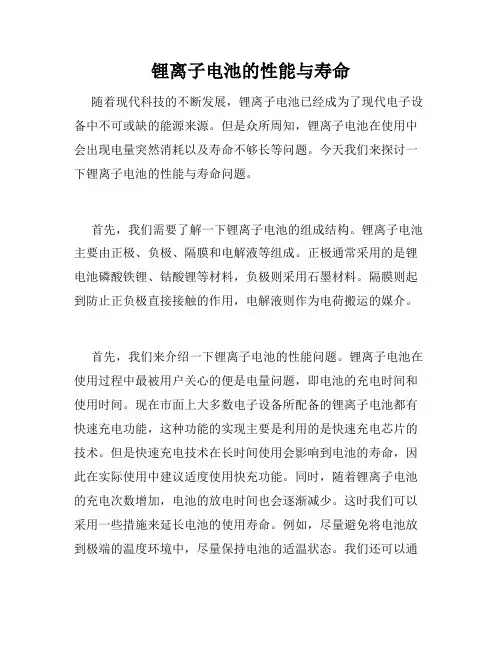 锂离子电池的性能与寿命

随着现代科技的不断发展，锂离子电池已经成为了现代电子设备中不可或缺的能源来源。但是众所周知，锂离子电池在使用中会出现电量突然消耗以及寿命不够长等问题。今天我们来探讨一下锂离子电池的性能与寿命问题。

首先，我们需要了解一下锂离子电池的组成结构。锂离子电池主要由正极、负极、隔膜和电解液等组成。正极通常采用的是锂电池磷酸铁锂、钴酸锂等材料，负极则采用石墨材料。隔膜则起到防止正负极直接接触的作用，电解液则作为电荷搬运的媒介。

首先，我们来介绍一下锂离子电池的性能问题。锂离子电池在使用过程中最被用户关心的便是电量问题，即电池的充电时间和使用时间。现在市面上大多数电子设备所配备的锂离子电池都有快速充电功能，这种功能的实现主要是利用的是快速充电芯片的技术。但是快速充电技术在长时间使用会影响到电池的寿命，因此在实际使用中建议适度使用快充功能。同时，随着锂离子电池的充电次数增加，电池的放电时间也会逐渐减少。这时我们可以采用一些措施来延长电池的使用寿命。例如，尽量避免将电池放到极端的温度环境中，尽量保持电池的适温状态。我们还可以通